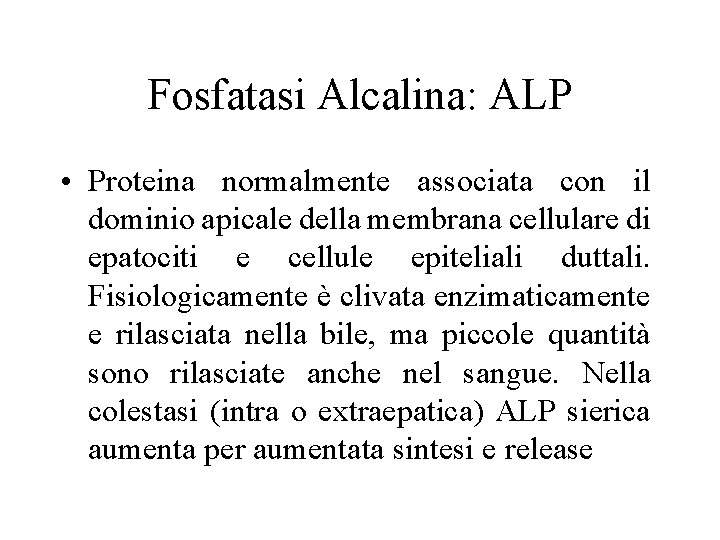 Fosfatasi Alcalina: ALP

• Proteina normalmente associata con il dominio apicale della membrana cellulare di epatociti e cellule epiteliali duttali. Fisiologicamente è clivata enzimaticamente e rilasciata nella bile, ma piccole quantità sono rilasciate anche nel sangue. Nella colestasi (intra o extraepatica) ALP sierica aumenta per aumentata sintesi e release